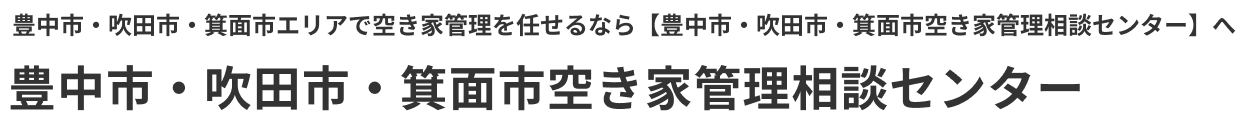 豊中市・吹田市・箕面市エリアで空き家管理を任せるなら【豊中市・吹田市・箕面市空き家管理相談センター】へ

豊中市・吹田市・箕面市空き家管理相談センター